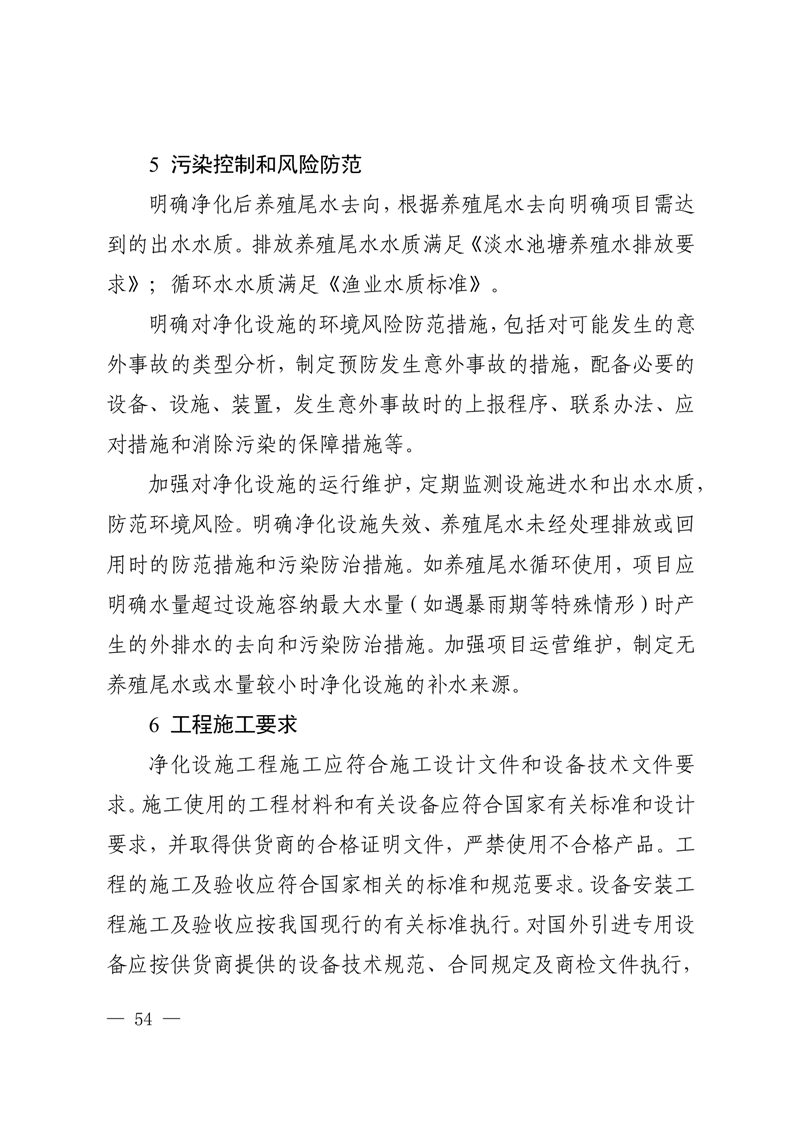 5 污染控制和风险防范

明确净化后养殖尾水去向，根据养殖尾水去向明确项目需达到的出水水质。排放养殖尾水水质满足《淡水池塘养殖水排放要求》；循环水水质满足《渔业水质标准》。

明确对净化设施的环境风险防范措施，包括对可能发生的意外事故的类型分析，制定预防发生意外事故的措施，配备必要的设备、设施、装置，发生意外事故时的上报程序、联系办法、应对措施和消除污染的保障措施等。

加强对净化设施的运行维护，定期监测设施进水和出水水质，防范环境风险。明确净化设施失效、养殖尾水未经处理排放或回用时的防范措施和污染防治措施。如养殖尾水循环使用，项目应明确水量超过设施容纳最大水量（如遇暴雨期等特殊情形）时产生的外排水的去向和污染防治措施。加强项目运营维护，制定无养殖尾水或水量较小时净化设施的补水来源。

6 工程施工要求

净化设施工程施工应符合施工设计文件和设备技术文件要求。施工使用的工程材料和有关设备应符合国家有关标准和设计要求，并取得供货商的合格证明文件，严禁使用不合格产品。工程的施工及验收应符合国家相关的标准和规范要求。设备安装工程施工及验收应按我国现行的有关标准执行。对国外引进专用设备应按供货商提供的设备技术规范、合同规定及商检文件执行，

— 54 —